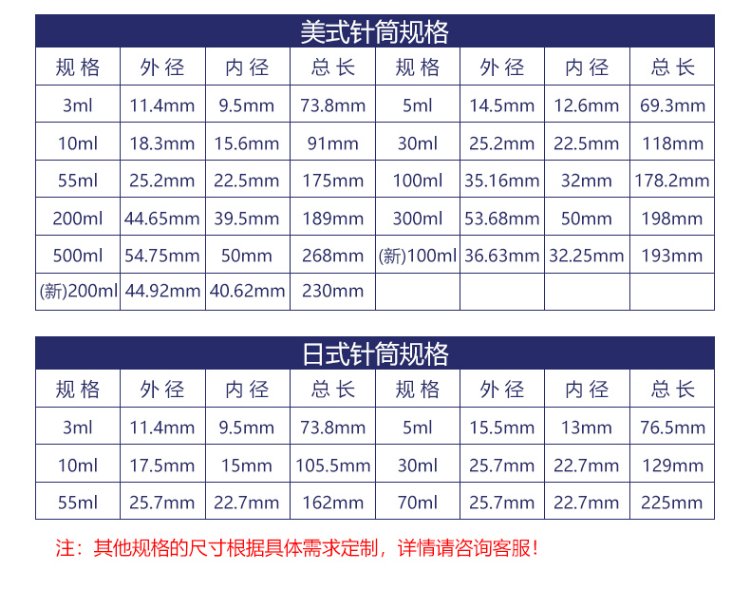 美式针筒规格

| 规格 | 外径 | 内径 | 总长 | 规格 | 外径 | 内径 | 总长 |
|---|---|---|---|---|---|---|---|
| 3ml | 11.4mm | 9.5mm | 73.8mm | 5ml | 14.5mm | 12.6mm | 69.3mm |
| 10ml | 18.3mm | 15.6mm | 91mm | 30ml | 25.2mm | 22.5mm | 118mm |
| 55ml | 25.2mm | 22.5mm | 175mm | 100ml | 35.16mm | 32mm | 178.2mm |
| 200ml | 44.65mm | 39.5mm | 189mm | 300ml | 53.68mm | 50mm | 198mm |
| 500ml | 54.75mm | 50mm | 268mm | (新)100ml | 36.63mm | 32.25mm | 193mm |
| (新)200ml | 44.92mm | 40.62mm | 230mm | | | | |

日式针筒规格

| 规格 | 外径 | 内径 | 总长 | 规格 | 外径 | 内径 | 总长 |
|---|---|---|---|---|---|---|---|
| 3ml | 11.4mm | 9.5mm | 73.8mm | 5ml | 15.5mm | 13mm | 76.5mm |
| 10ml | 17.5mm | 15mm | 105.5mm | 30ml | 25.7mm | 22.7mm | 129mm |
| 55ml | 25.7mm | 22.7mm | 162mm | 70ml | 25.7mm | 22.7mm | 225mm |

注：其他规格的尺寸根据具体需求定制，详情请咨询客服！